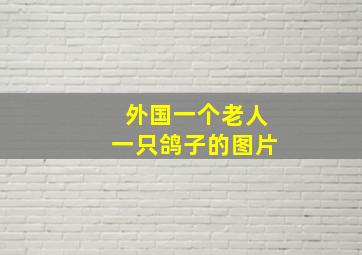 外国一个老人
一只鸽子的图片